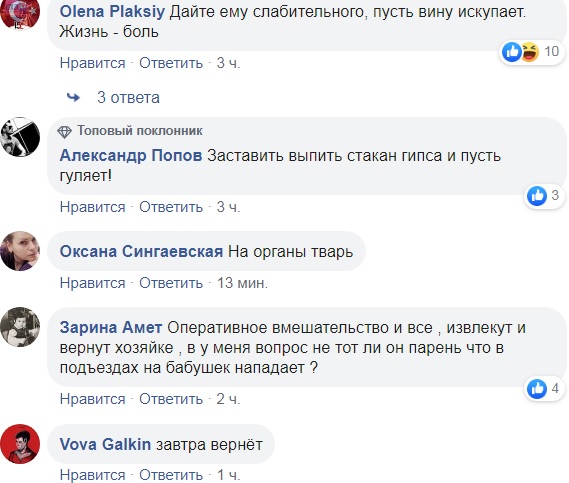 Olena Plaksiy Дайте ему слабительного, пусть вину искупает. Жизнь - боль

10

Нравится · Ответить · 3 ч.

3 ответа

Топовый поклонник

Александр Попов Заставить выпить стакан гипса и пусть гуляет!

3

Нравится · Ответить · 3 ч.

Оксана Сингаевская На органы тварь

Нравится · Ответить · 13 мин.

Зарина Амет Оперативное вмешательство и все , извлекут и вернут хозяйке , в у меня вопрос не тот ли он парень что в подъездах на бабушек нападает ?

4

Нравится · Ответить · 2 ч.

Vova Galkin завтра вернёт

Нравится · Ответить · 1 ч.